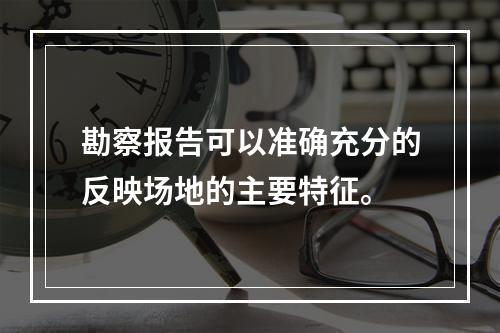 勘察报告可以准确充分的反映场地的主要特征。